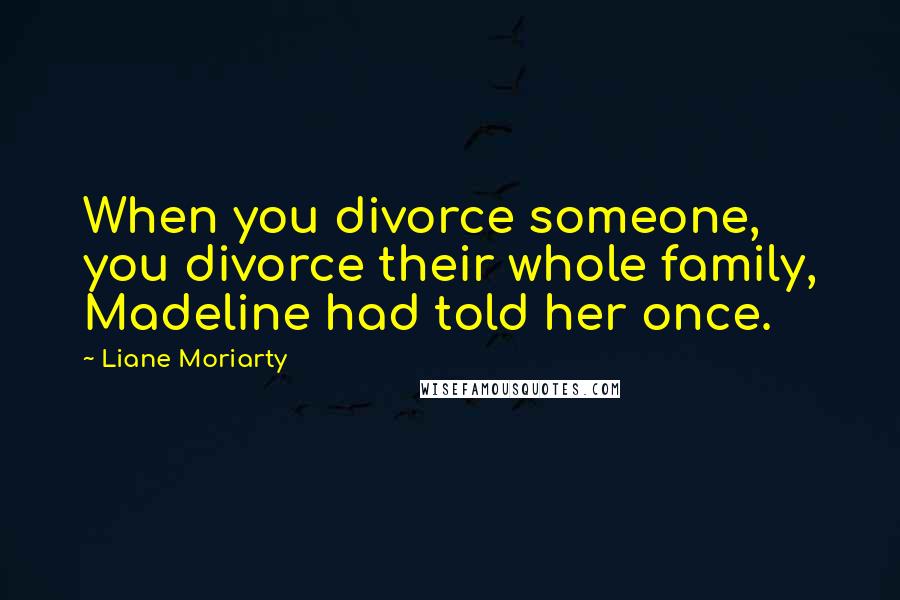 When you divorce someone, you divorce their whole family, Madeline had told her once.

~ Liane Moriarty

WISEFAMOUSQUOTES.COM